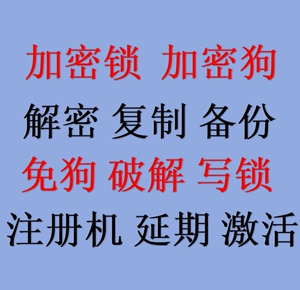 加密锁 加密狗
解密 复制 备份
免狗 破解 写锁
注册机 延期 激活